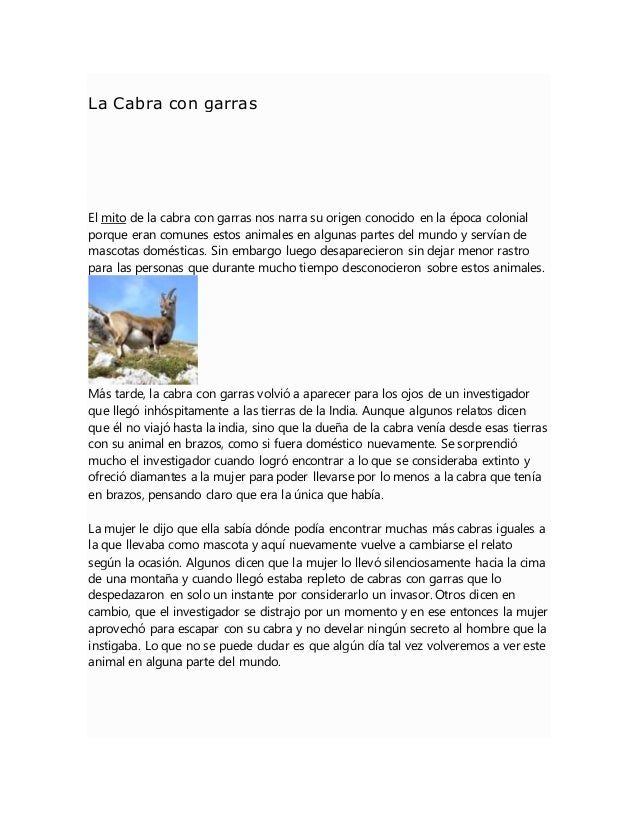 La Cabra con garras

El mito de la cabra con garras nos narra su origen conocido en la época colonial porque eran comunes estos animales en algunas partes del mundo y servían de mascotas domésticas. Sin embargo luego desaparecieron sin dejar menor rastro para las personas que durante mucho tiempo desconocieron sobre estos animales.

Más tarde, la cabra con garras volvió a aparecer para los ojos de un investigador que llegó inhóspitamente a las tierras de la India. Aunque algunos relatos dicen que él no viajó hasta la india, sino que la dueña de la cabra venía desde esas tierras con su animal en brazos, como si fuera doméstico nuevamente. Se sorprendió mucho el investigador cuando logró encontrar a lo que se consideraba extinto y ofreció diamantes a la mujer para poder llevarse por lo menos a la cabra que tenía en brazos, pensando claro que era la única que había.

La mujer le dijo que ella sabía dónde podía encontrar muchas más cabras iguales a la que llevaba como mascota y aquí nuevamente vuelve a cambiarse el relato según la ocasión. Algunos dicen que la mujer lo llevó silenciosamente hacia la cima de una montaña y cuando llegó estaba repleto de cabras con garras que lo despedazaron en solo un instante por considerarlo un invasor. Otros dicen en cambio, que el investigador se distrajo por un momento y en ese entonces la mujer aprovechó para escapar con su cabra y no develar ningún secreto al hombre que la instigaba. Lo que no se puede dudar es que algún día tal vez volveremos a ver este animal en alguna parte del mundo.